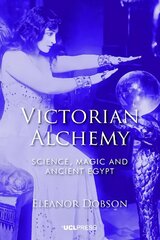 VICTORIAN ALCHEMY

SCIENCE, MAGIC AND ANCIENT EGYPT

ELEANOR DOBSON

UCLPRESS